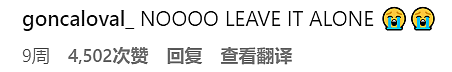 goncaloval_ NOOOO LEAVE IT ALONE 😭😭

9周 4,502次赞 回复 查看翻译